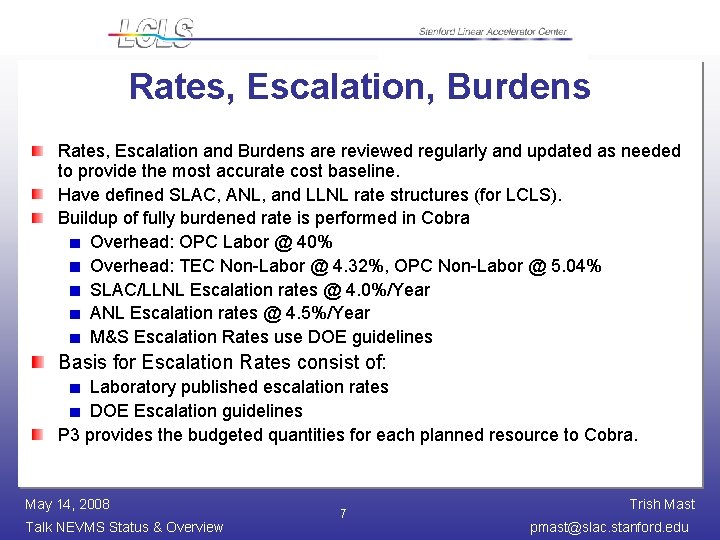 LCLS

Stanford Linear Accelerator Center

Rates, Escalation, Burdens

Rates, Escalation and Burdens are reviewed regularly and updated as needed to provide the most accurate cost baseline.

Have defined SLAC, ANL, and LLNL rate structures (for LCLS).

Buildup of fully burdened rate is performed in Cobra

Overhead: OPC Labor @ 40%

Overhead: TEC Non-Labor @ 4.32%, OPC Non-Labor @ 5.04%

SLAC/LLNL Escalation rates @ 4.0%/Year

ANL Escalation rates @ 4.5%/Year

M&S Escalation Rates use DOE guidelines

Basis for Escalation Rates consist of:

Laboratory published escalation rates

DOE Escalation guidelines

P3 provides the budgeted quantities for each planned resource to Cobra.

May 14, 2008

Talk NEVMS Status & Overview

7

Trish Mast

pmast@slac.stanford.edu